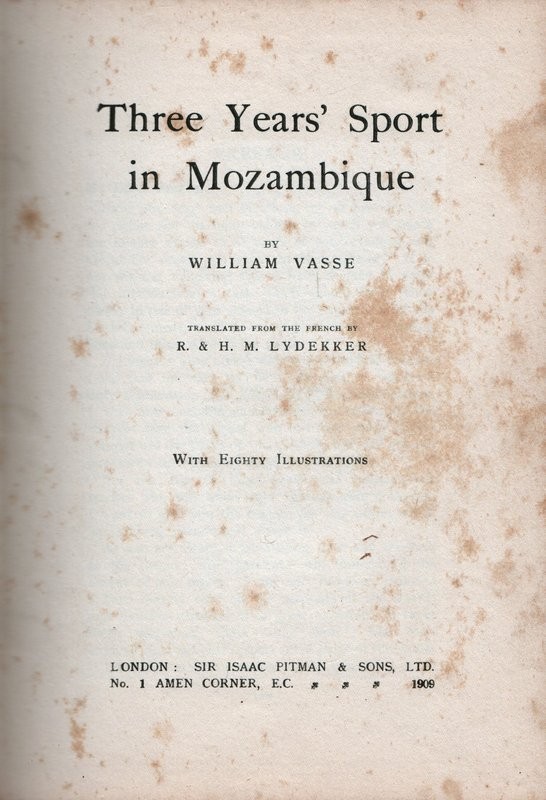 Three Years' Sport in Mozambique

BY
WILLIAM VASSE

TRANSLATED FROM THE FRENCH BY
R. & H. M. LYDEKKER

WITH EIGHTY ILLUSTRATIONS

LONDON: SIR ISAAC PITMAN & SONS, LTD.
No. 1 AMEN CORNER, E.C. 1909